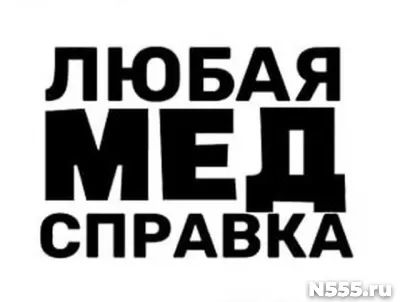 ЛЮБАЯ
МЕД
СПРАВКА

N555.ru